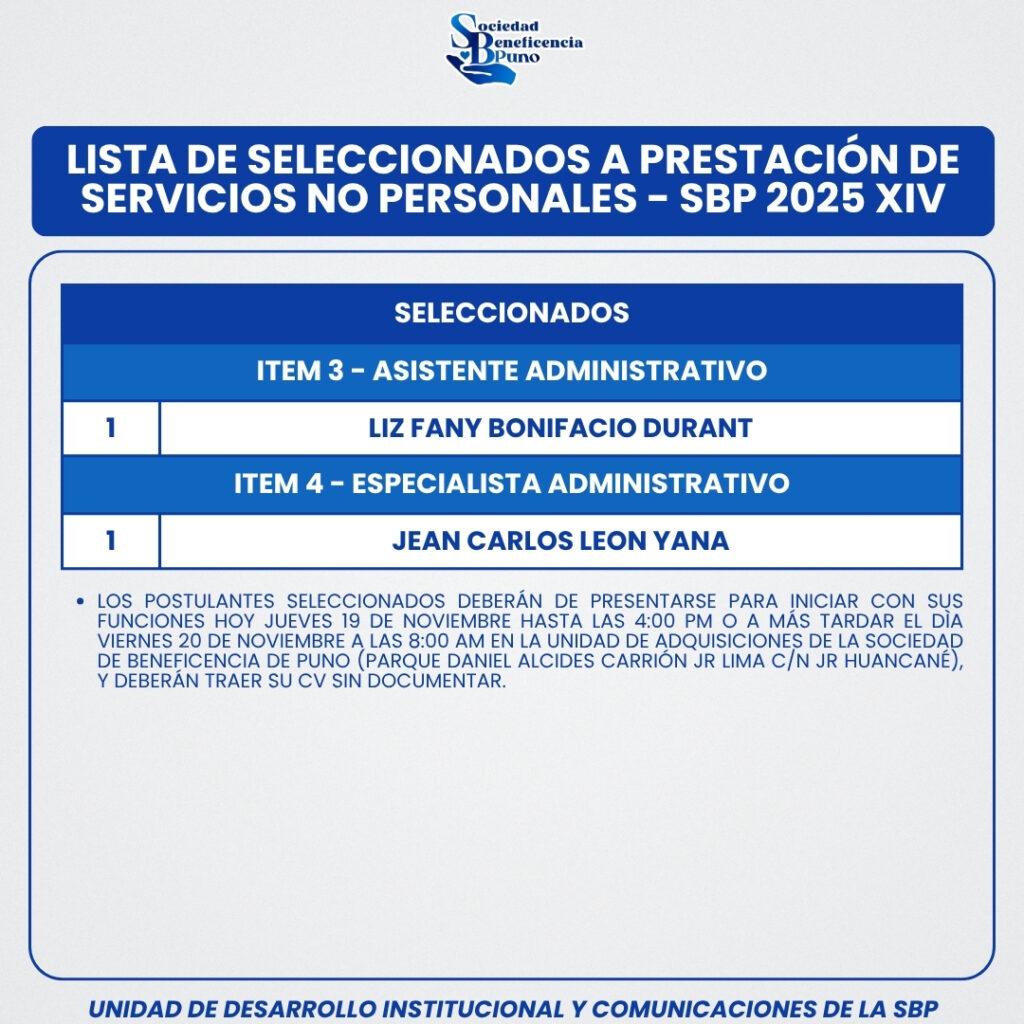 Sociedad Beneficencia Puno

LISTA DE SELECCIONADOS A PRESTACIÓN DE SERVICIOS NO PERSONALES - SBP 2025 XIV

| SELECCIONADOS | |
|---|---|
| ITEM 3 - ASISTENTE ADMINISTRATIVO | |
| 1 | LIZ FANY BONIFACIO DURANT |
| ITEM 4 - ESPECIALISTA ADMINISTRATIVO | |
| 1 | JEAN CARLOS LEON YANA |

• LOS POSTULANTES SELECCIONADOS DEBERÁN DE PRESENTARSE PARA INICIAR CON SUS FUNCIONES HOY JUEVES 19 DE NOVIEMBRE HASTA LAS 4:00 PM O A MÁS TARDAR EL DÌA VIERNES 20 DE NOVIEMBRE A LAS 8:00 AM EN LA UNIDAD DE ADQUISICIONES DE LA SOCIEDAD DE BENEFICENCIA DE PUNO (PARQUE DANIEL ALCIDES CARRIÓN JR LIMA C/N JR HUANCANÉ), Y DEBERÁN TRAER SU CV SIN DOCUMENTAR.

UNIDAD DE DESARROLLO INSTITUCIONAL Y COMUNICACIONES DE LA SBP